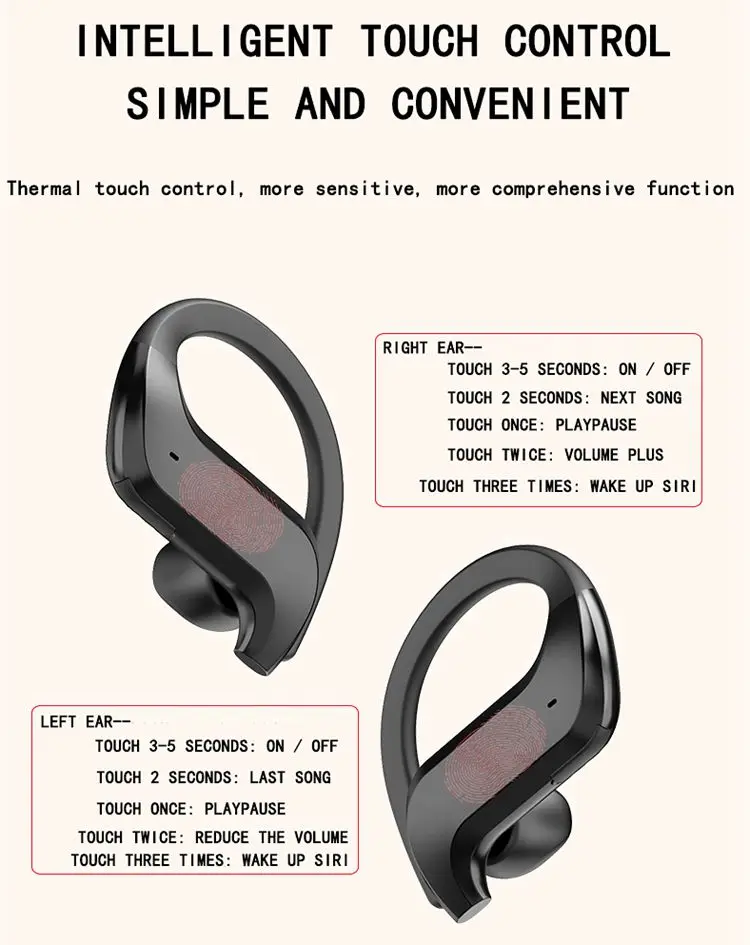 INTELLIGENT TOUCH CONTROL
SIMPLE AND CONVENIENT

Thermal touch control, more sensitive, more comprehensive function

RIGHT EAR--
TOUCH 3-5 SECONDS: ON / OFF
TOUCH 2 SECONDS: NEXT SONG
TOUCH ONCE: PLAYPAUSE
TOUCH TWICE: VOLUME PLUS
TOUCH THREE TIMES: WAKE UP SIRI

LEFT EAR--
TOUCH 3-5 SECONDS: ON / OFF
TOUCH 2 SECONDS: LAST SONG
TOUCH ONCE: PLAYPAUSE
TOUCH TWICE: REDUCE THE VOLUME
TOUCH THREE TIMES: WAKE UP SIRI